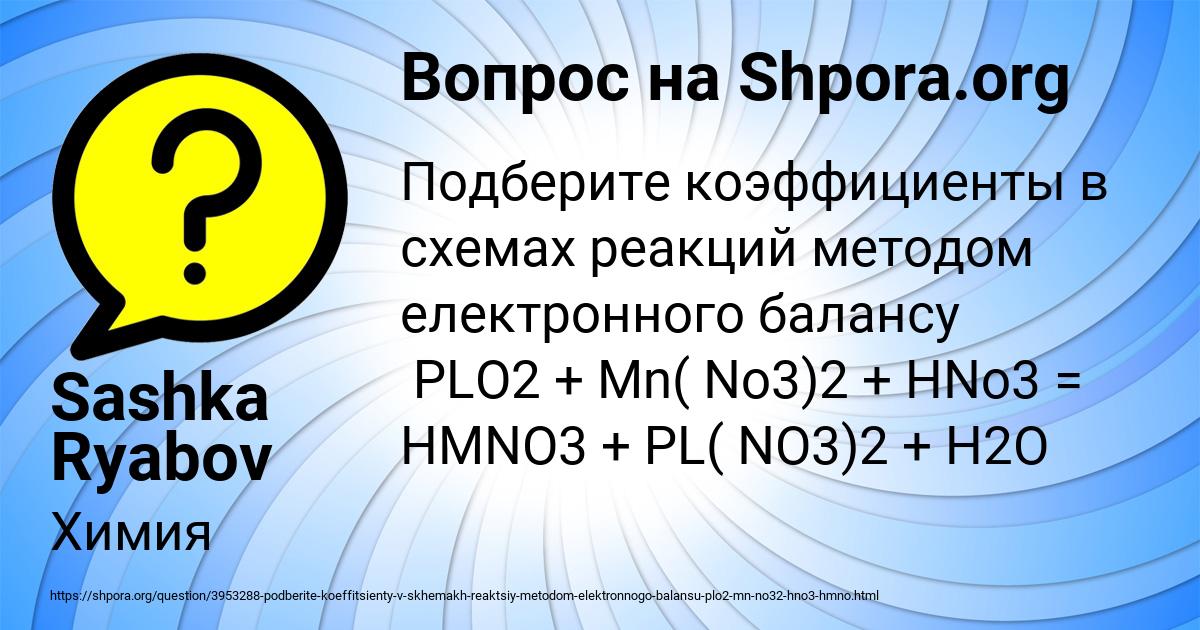 Вопрос на Shpora.org

Подберите коэффициенты в схемах реакций методом електронного балансу PLO2 + Mn( No3)2 + HNo3 = HMNO3 + PL( NO3)2 + H2O

Sashka Ryabov

Химия

https://shpora.org/question/3953288-podberite-koeffitsienty-v-skhemakh-reaktsiy-metodom-elektronnogo-balansu-plo2-mn-no32-hno3-hmno.html